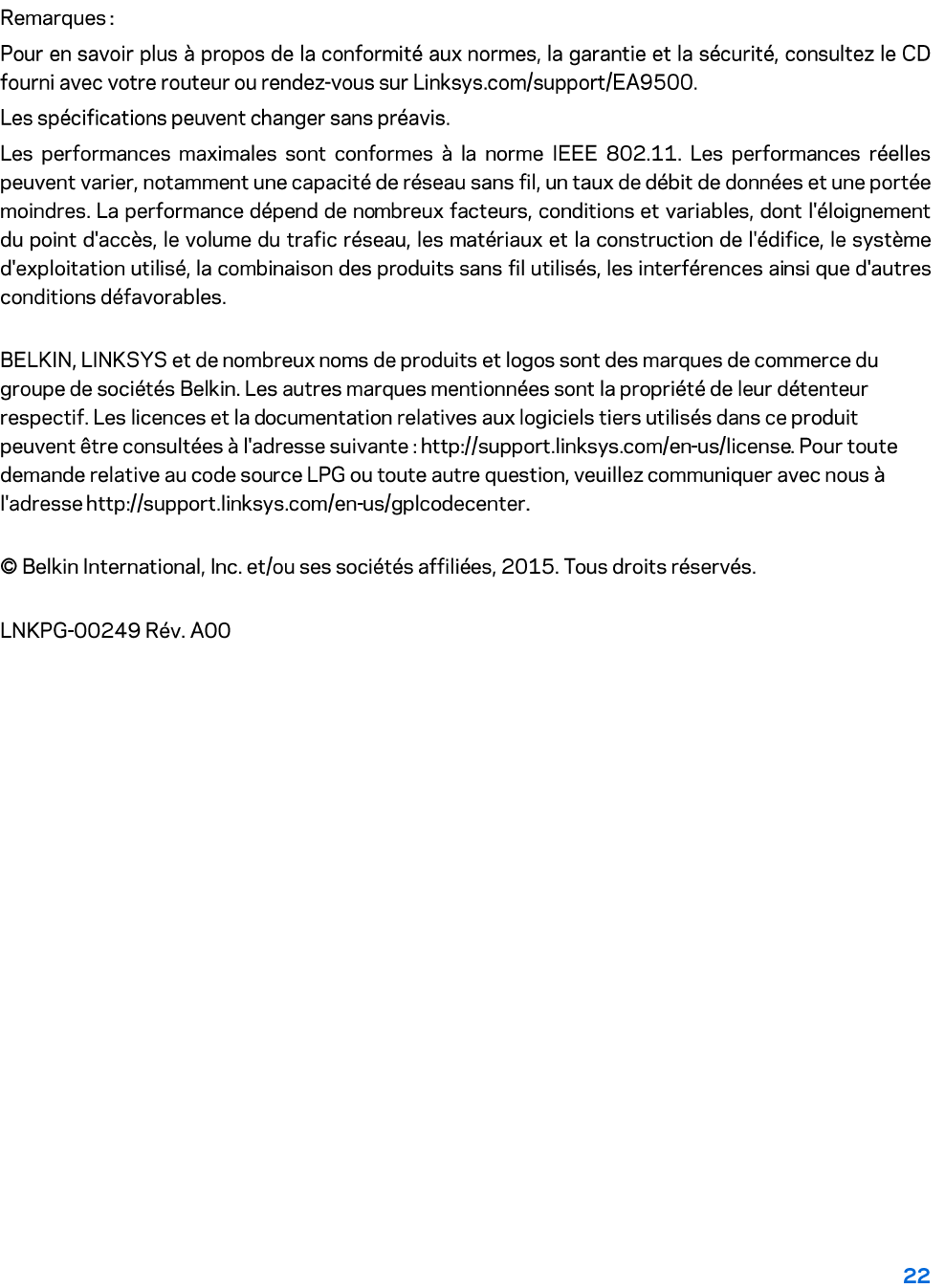 Remarques :

Pour en savoir plus à propos de la conformité aux normes, la garantie et la sécurité, consultez le CD fourni avec votre routeur ou rendez-vous sur Linksys.com/support/EA9500.

Les spécifications peuvent changer sans préavis.

Les performances maximales sont conformes à la norme IEEE 802.11. Les performances réelles peuvent varier, notamment une capacité de réseau sans fil, un taux de débit de données et une portée moindres. La performance dépend de nombreux facteurs, conditions et variables, dont l'éloignement du point d'accès, le volume du trafic réseau, les matériaux et la construction de l'édifice, le système d'exploitation utilisé, la combinaison des produits sans fil utilisés, les interférences ainsi que d'autres conditions défavorables.

BELKIN, LINKSYS et de nombreux noms de produits et logos sont des marques de commerce du groupe de sociétés Belkin. Les autres marques mentionnées sont la propriété de leur détenteur respectif. Les licences et la documentation relatives aux logiciels tiers utilisés dans ce produit peuvent être consultées à l'adresse suivante : http://support.linksys.com/en-us/license. Pour toute demande relative au code source LPG ou toute autre question, veuillez communiquer avec nous à l'adresse http://support.linksys.com/en-us/gplcodecenter.

© Belkin International, Inc. et/ou ses sociétés affiliées, 2015. Tous droits réservés.

LNKPG-00249 Rév. A00

22